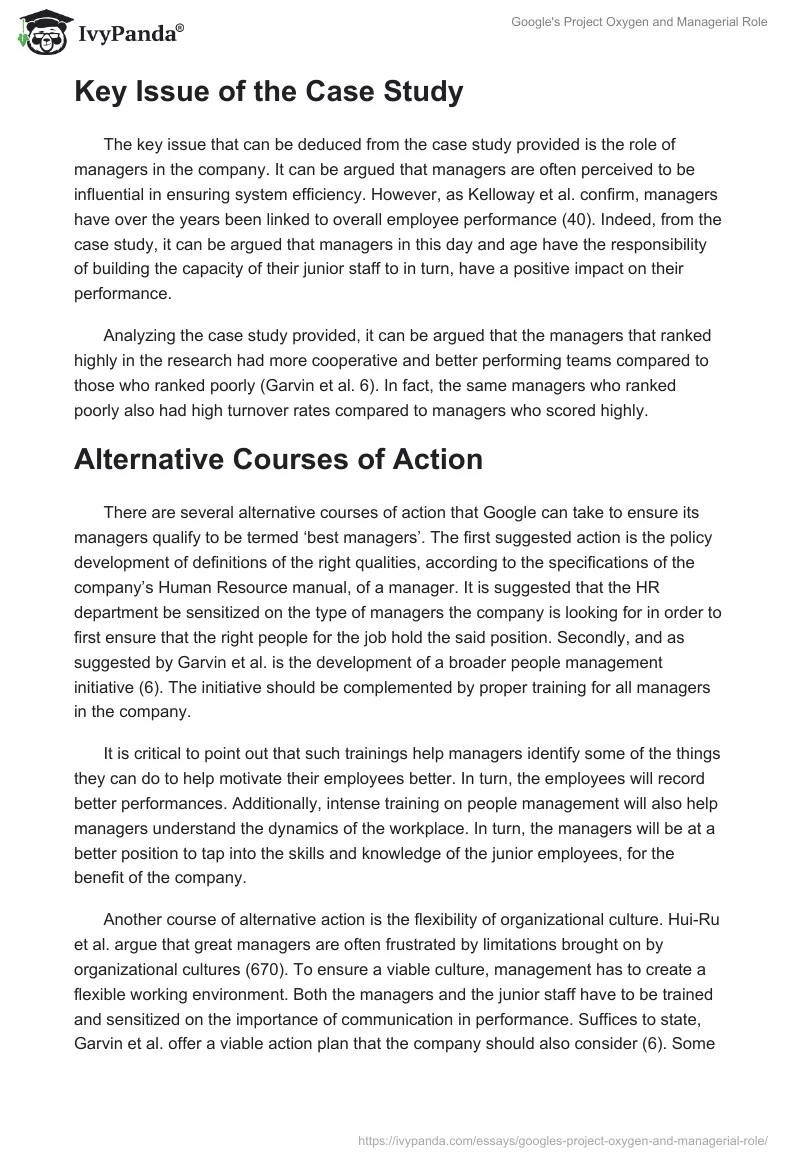 IvyPanda®

Google's Project Oxygen and Managerial Role

Key Issue of the Case Study

The key issue that can be deduced from the case study provided is the role of managers in the company. It can be argued that managers are often perceived to be influential in ensuring system efficiency. However, as Kelloway et al. confirm, managers have over the years been linked to overall employee performance (40). Indeed, from the case study, it can be argued that managers in this day and age have the responsibility of building the capacity of their junior staff to in turn, have a positive impact on their performance.

Analyzing the case study provided, it can be argued that the managers that ranked highly in the research had more cooperative and better performing teams compared to those who ranked poorly (Garvin et al. 6). In fact, the same managers who ranked poorly also had high turnover rates compared to managers who scored highly.

Alternative Courses of Action

There are several alternative courses of action that Google can take to ensure its managers qualify to be termed 'best managers'. The first suggested action is the policy development of definitions of the right qualities, according to the specifications of the company's Human Resource manual, of a manager. It is suggested that the HR department be sensitized on the type of managers the company is looking for in order to first ensure that the right people for the job hold the said position. Secondly, and as suggested by Garvin et al. is the development of a broader people management initiative (6). The initiative should be complemented by proper training for all managers in the company.

It is critical to point out that such trainings help managers identify some of the things they can do to help motivate their employees better. In turn, the employees will record better performances. Additionally, intense training on people management will also help managers understand the dynamics of the workplace. In turn, the managers will be at a better position to tap into the skills and knowledge of the junior employees, for the benefit of the company.

Another course of alternative action is the flexibility of organizational culture. Hui-Ru et al. argue that great managers are often frustrated by limitations brought on by organizational cultures (670). To ensure a viable culture, management has to create a flexible working environment. Both the managers and the junior staff have to be trained and sensitized on the importance of communication in performance. Suffices to state, Garvin et al. offer a viable action plan that the company should also consider (6). Some

https://ivypanda.com/essays/googles-project-oxygen-and-managerial-role/